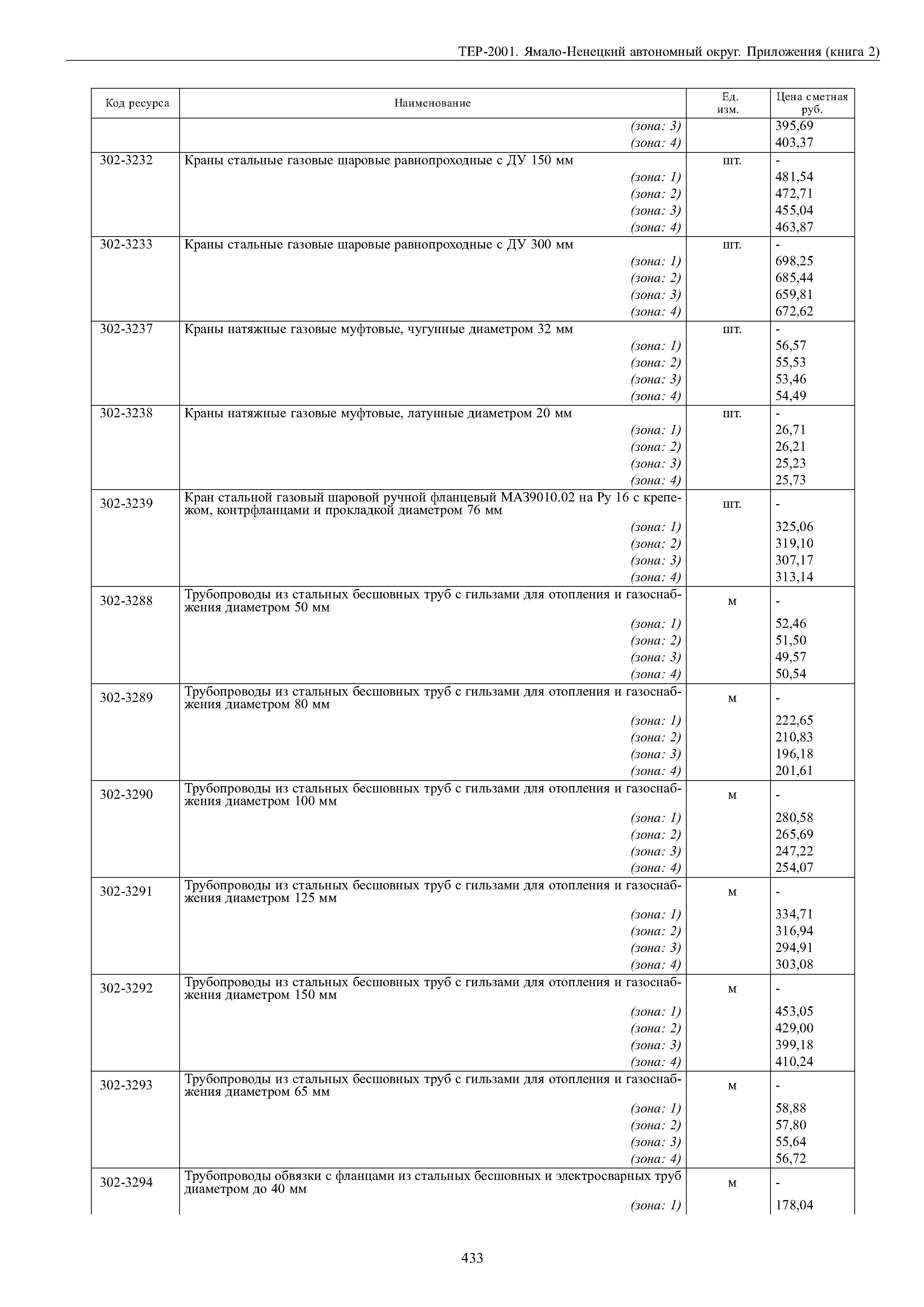 ТЕР-2001. Ямало-Ненецкий автономный округ. Приложения (книга 2)

| Код ресурса | Наименование | Ед. изм. | Цена сметная руб. |
|---|---|---|---|
| | (зона: 3) | | 395,69 |
| | (зона: 4) | | 403,37 |
| 302-3232 | Краны стальные газовые шаровые равнопроходные с ДУ 150 мм | шт. | - |
| | (зона: 1) | | 481,54 |
| | (зона: 2) | | 472,71 |
| | (зона: 3) | | 455,04 |
| | (зона: 4) | | 463,87 |
| 302-3233 | Краны стальные газовые шаровые равнопроходные с ДУ 300 мм | шт. | - |
| | (зона: 1) | | 698,25 |
| | (зона: 2) | | 685,44 |
| | (зона: 3) | | 659,81 |
| | (зона: 4) | | 672,62 |
| 302-3237 | Краны натяжные газовые муфтовые, чугунные диаметром 32 мм | шт. | - |
| | (зона: 1) | | 56,57 |
| | (зона: 2) | | 55,53 |
| | (зона: 3) | | 53,46 |
| | (зона: 4) | | 54,49 |
| 302-3238 | Краны натяжные газовые муфтовые, латунные диаметром 20 мм | шт. | - |
| | (зона: 1) | | 26,71 |
| | (зона: 2) | | 26,21 |
| | (зона: 3) | | 25,23 |
| | (зона: 4) | | 25,73 |
| 302-3239 | Кран стальной газовый шаровой ручной фланцевый МА39010.02 на Ру 16 с крепежом, контрфланцами и прокладкой диаметром 76 мм | шт. | - |
| | (зона: 1) | | 325,06 |
| | (зона: 2) | | 319,10 |
| | (зона: 3) | | 307,17 |
| | (зона: 4) | | 313,14 |
| 302-3288 | Трубопроводы из стальных бесшовных труб с гильзами для отопления и газоснабжения диаметром 50 мм | м | - |
| | (зона: 1) | | 52,46 |
| | (зона: 2) | | 51,50 |
| | (зона: 3) | | 49,57 |
| | (зона: 4) | | 50,54 |
| 302-3289 | Трубопроводы из стальных бесшовных труб с гильзами для отопления и газоснабжения диаметром 80 мм | м | - |
| | (зона: 1) | | 222,65 |
| | (зона: 2) | | 210,83 |
| | (зона: 3) | | 196,18 |
| | (зона: 4) | | 201,61 |
| 302-3290 | Трубопроводы из стальных бесшовных труб с гильзами для отопления и газоснабжения диаметром 100 мм | м | - |
| | (зона: 1) | | 280,58 |
| | (зона: 2) | | 265,69 |
| | (зона: 3) | | 247,22 |
| | (зона: 4) | | 254,07 |
| 302-3291 | Трубопроводы из стальных бесшовных труб с гильзами для отопления и газоснабжения диаметром 125 мм | м | - |
| | (зона: 1) | | 334,71 |
| | (зона: 2) | | 316,94 |
| | (зона: 3) | | 294,91 |
| | (зона: 4) | | 303,08 |
| 302-3292 | Трубопроводы из стальных бесшовных труб с гильзами для отопления и газоснабжения диаметром 150 мм | м | - |
| | (зона: 1) | | 453,05 |
| | (зона: 2) | | 429,00 |
| | (зона: 3) | | 399,18 |
| | (зона: 4) | | 410,24 |
| 302-3293 | Трубопроводы из стальных бесшовных труб с гильзами для отопления и газоснабжения диаметром 65 мм | м | - |
| | (зона: 1) | | 58,88 |
| | (зона: 2) | | 57,80 |
| | (зона: 3) | | 55,64 |
| | (зона: 4) | | 56,72 |
| 302-3294 | Трубопроводы обвязки с фланцами из стальных бесшовных и электросварных труб диаметром до 40 мм | м | - |
| | (зона: 1) | | 178,04 |

433